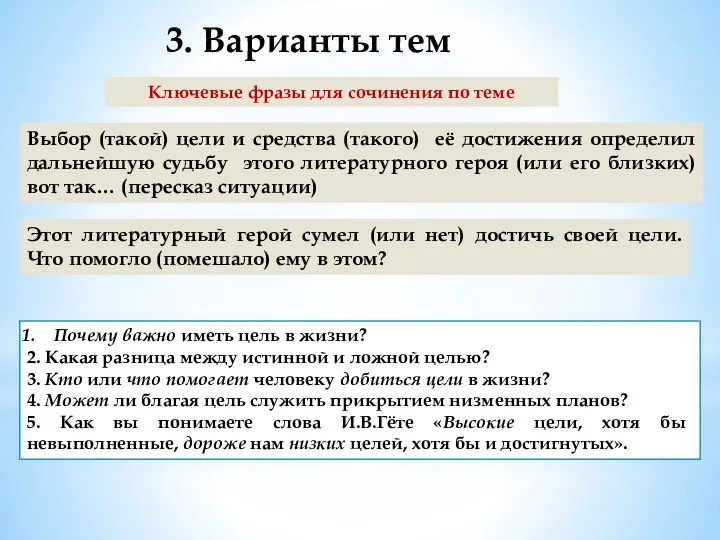 3. Варианты тем

Ключевые фразы для сочинения по теме

Выбор (такой) цели и средства (такого) её достижения определил дальнейшую судьбу этого литературного героя (или его близких) вот так… (пересказ ситуации)

Этот литературный герой сумел (или нет) достичь своей цели. Что помогло (помешало) ему в этом?

1. Почему важно иметь цель в жизни?
2. Какая разница между истинной и ложной целью?
3. Кто или что помогает человеку добиться цели в жизни?
4. Может ли благая цель служить прикрытием низменных планов?
5. Как вы понимаете слова И.В.Гёте «Высокие цели, хотя бы невыполненные, дороже нам низких целей, хотя бы и достигнутых».